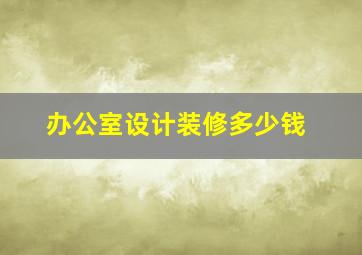 办公室设计装修多少钱